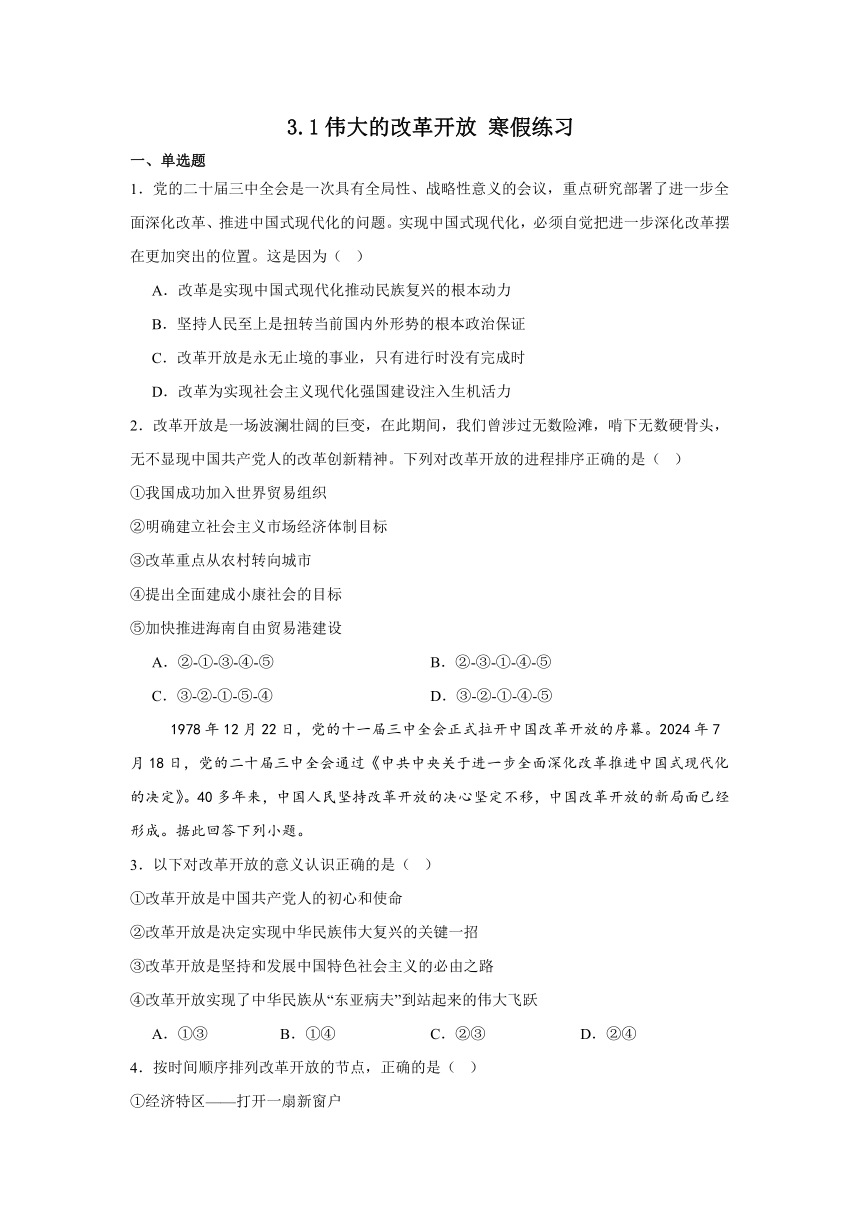 3.1 伟大的改革开放 寒假练习

一、单选题

1．党的二十届三中全会是一次具有全局性、战略性意义的会议，重点研究部署了进一步全面深化改革、推进中国式现代化的问题。实现中国式现代化，必须自觉把进一步深化改革摆在更加突出的位置。这是因为（　）

A．改革是实现中国式现代化推动民族复兴的根本动力

B．坚持人民至上是扭转当前国内外形势的根本政治保证

C．改革开放是永无止境的事业，只有进行时没有完成时

D．改革为实现社会主义现代化强国建设注入生机活力

2．改革开放是一场波澜壮阔的巨变，在此期间，我们曾涉过无数险滩，啃下无数硬骨头，无不显现中国共产党人的改革创新精神。下列对改革开放的进程排序正确的是（　）

①我国成功加入世界贸易组织

②明确建立社会主义市场经济体制目标

③改革重点从农村转向城市

④提出全面建成小康社会的目标

⑤加快推进海南自由贸易港建设

A．②-①-③-④-⑤　　B．②-③-①-④-⑤

C．③-②-①-⑤-④　　D．③-②-①-④-⑤

1978 年 12 月 22 日，党的十一届三中全会正式拉开中国改革开放的序幕。2024 年 7 月 18 日，党的二十届三中全会通过《中共中央关于进一步全面深化改革推进中国式现代化的决定》。40 多年来，中国人民坚持改革开放的决心坚定不移，中国改革开放的新局面已经形成。据此回答下列小题。

3．以下对改革开放的意义认识正确的是（　）

①改革开放是中国共产党人的初心和使命

②改革开放是决定实现中华民族伟大复兴的关键一招

③改革开放是坚持和发展中国特色社会主义的必由之路

④改革开放实现了中华民族从“东亚病夫”到站起来的伟大飞跃

A．①③　　B．①④　　C．②③　　D．②④

4．按时间顺序排列改革开放的节点，正确的是（　）

①经济特区——打开一扇新窗户